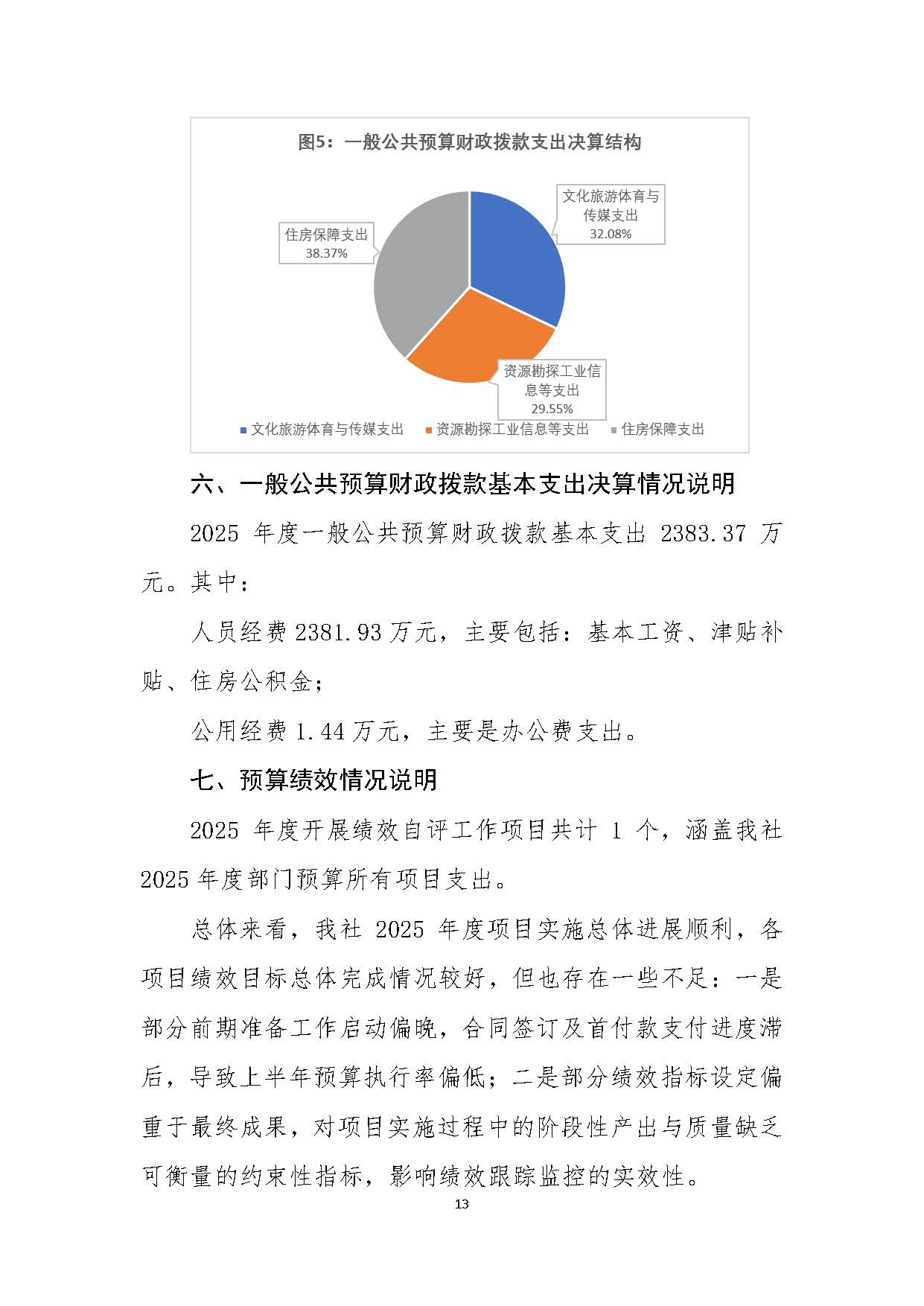 图5：一般公共预算财政拨款支出决算结构

文化旅游体育与传媒支出
32.08%

住房保障支出
38.37%

资源勘探工业信息等支出
29.55%

文化旅游体育与传媒支出　资源勘探工业信息等支出　住房保障支出

六、一般公共预算财政拨款基本支出决算情况说明

2025 年度一般公共预算财政拨款基本支出 2383.37 万元。其中：

人员经费 2381.93 万元，主要包括：基本工资、津贴补贴、住房公积金；

公用经费 1.44 万元，主要是办公费支出。

七、预算绩效情况说明

2025 年度开展绩效自评工作项目共计 1 个，涵盖我社 2025 年度部门预算所有项目支出。

总体来看，我社 2025 年度项目实施总体进展顺利，各项目绩效目标总体完成情况较好，但也存在一些不足：一是部分前期准备工作启动偏晚，合同签订及首付款支付进度滞后，导致上半年预算执行率偏低；二是部分绩效指标设定偏重于最终成果，对项目实施过程中的阶段性产出与质量缺乏可衡量的约束性指标，影响绩效跟踪监控的实效性。

13